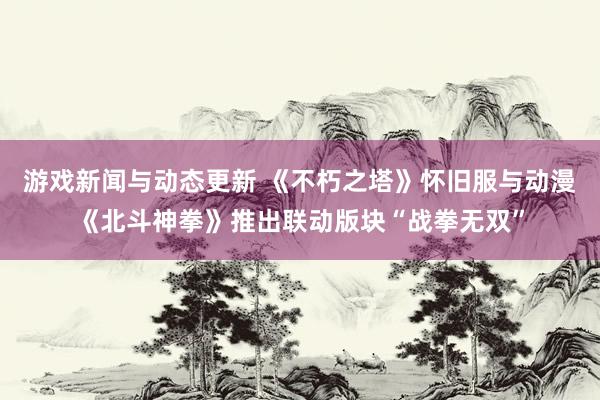 游戏新闻与动态更新 《不朽之塔》怀旧服与动漫《北斗神拳》推出联动版块“战拳无双”